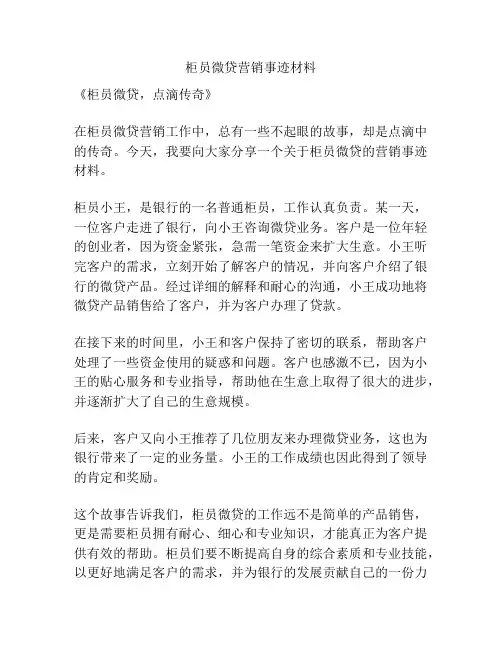 柜员微贷营销事迹材料

《柜员微贷，点滴传奇》

在柜员微贷营销工作中，总有一些不起眼的故事，却是点滴中的传奇。今天，我要向大家分享一个关于柜员微贷的营销事迹材料。

柜员小王，是银行的一名普通柜员，工作认真负责。某一天，一位客户走进了银行，向小王咨询微贷业务。客户是一位年轻的创业者，因为资金紧张，急需一笔资金来扩大生意。小王听完客户的需求，立刻开始了解客户的情况，并向客户介绍了银行的微贷产品。经过详细的解释和耐心的沟通，小王成功地将微贷产品销售给了客户，并为客户办理了贷款。

在接下来的时间里，小王和客户保持了密切的联系，帮助客户处理了一些资金使用的疑惑和问题。客户也感激不已，因为小王的贴心服务和专业指导，帮助他在生意上取得了很大的进步，并逐渐扩大了自己的生意规模。

后来，客户又向小王推荐了几位朋友来办理微贷业务，这也为银行带来了一定的业务量。小王的工作成绩也因此得到了领导的肯定和奖励。

这个故事告诉我们，柜员微贷的工作远不是简单的产品销售，更是需要柜员拥有耐心、细心和专业知识，才能真正为客户提供有效的帮助。柜员们要不断提高自身的综合素质和专业技能，以更好地满足客户的需求，并为银行的发展贡献自己的一份力